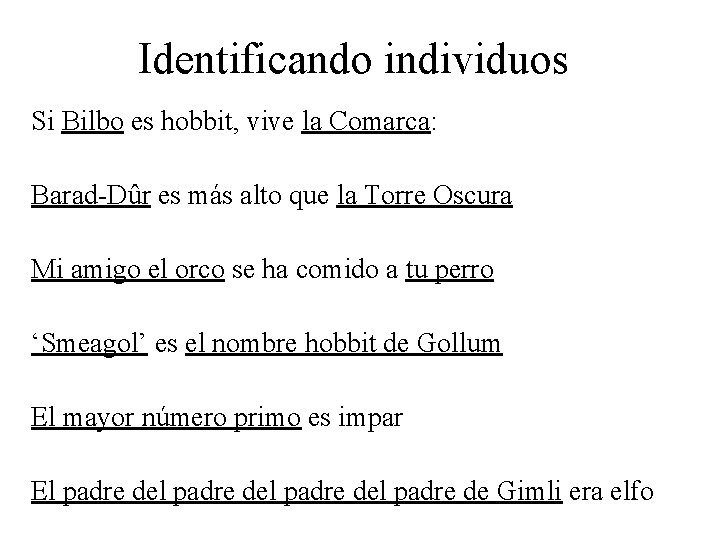 Identificando individuos

Si Bilbo es hobbit, vive la Comarca:

Barad-Dûr es más alto que la Torre Oscura

Mi amigo el orco se ha comido a tu perro

'Smeagol' es el nombre hobbit de Gollum

El mayor número primo es impar

El padre del padre del padre del padre de Gimli era elfo